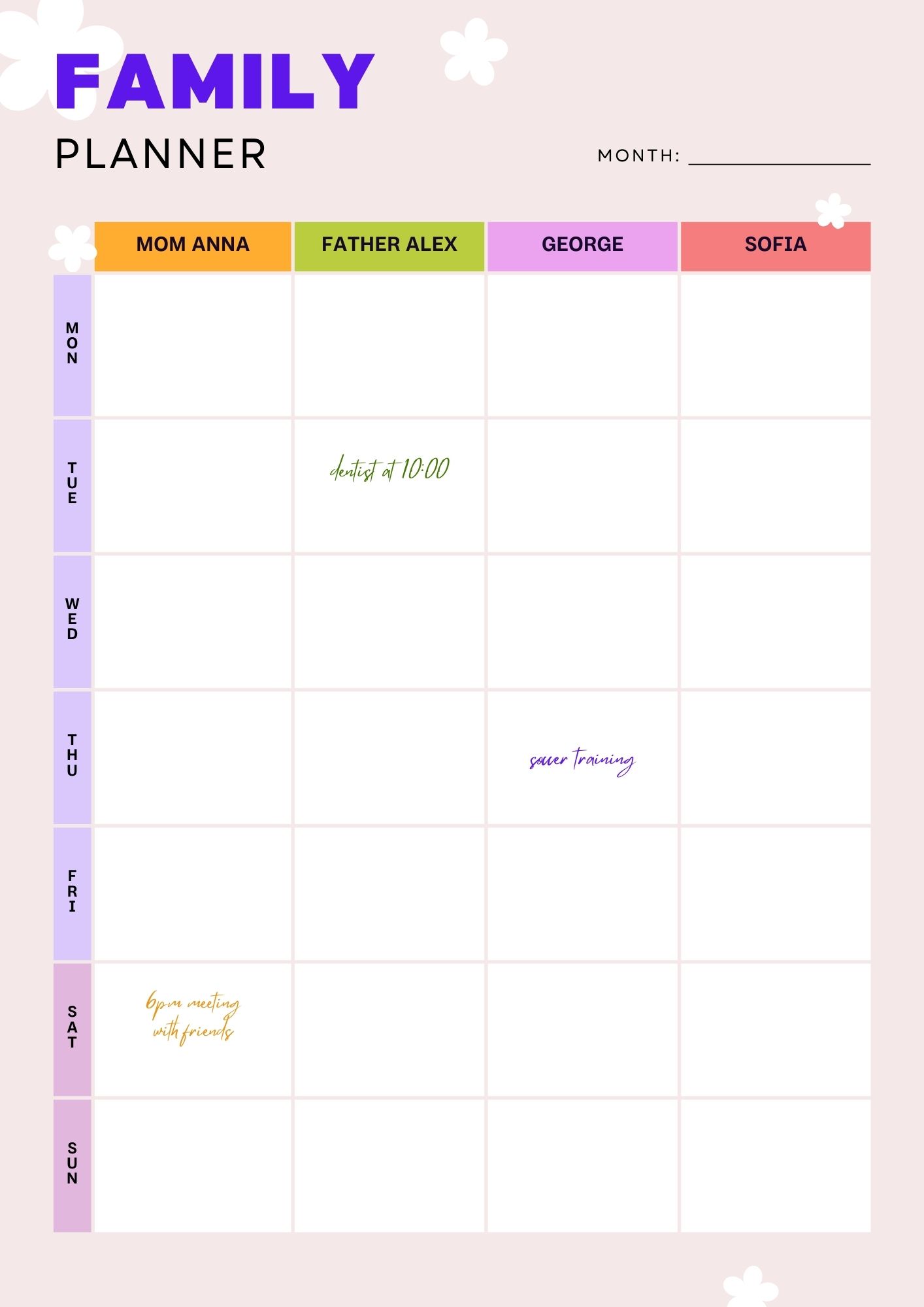 FAMILY
PLANNER

MONTH: ____

|  | MOM ANNA | FATHER ALEX | GEORGE | SOFIA |
|---|---|---|---|---|
| MON |  |  |  |  |
| TUE |  | dentist at 10:00 |  |  |
| WED |  |  |  |  |
| THU |  |  | soccer training |  |
| FRI |  |  |  |  |
| SAT | 6pm meeting with friends |  |  |  |
| SUN |  |  |  |  |